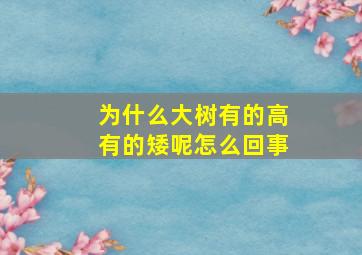 为什么大树有的高有的矮呢怎么回事